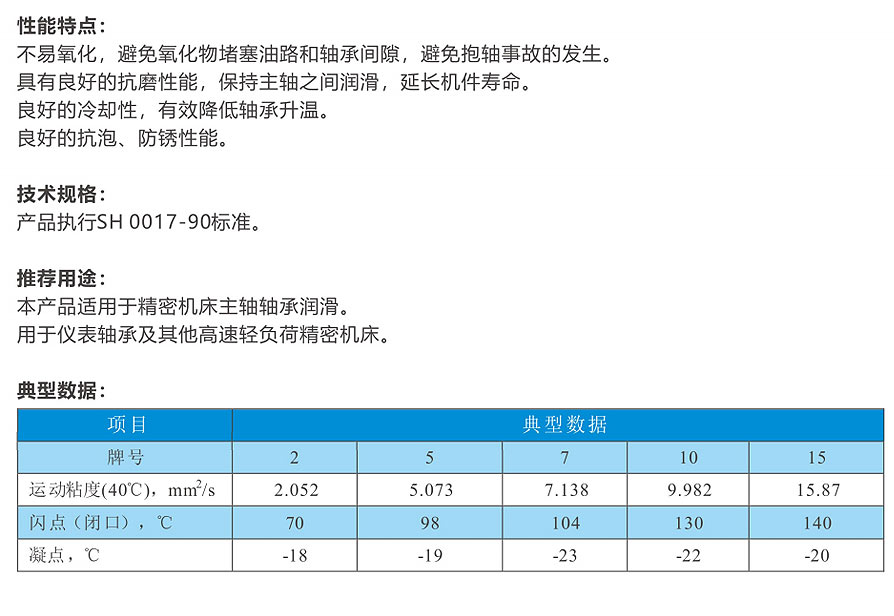 性能特点：
不易氧化，避免氧化物堵塞油路和轴承间隙，避免抱轴事故的发生。
具有良好的抗磨性能，保持主轴之间润滑，延长机件寿命。
良好的冷却性，有效降低轴承升温。
良好的抗泡、防锈性能。

技术规格：
产品执行SH 0017-90标准。

推荐用途：
本产品适用于精密机床主轴轴承润滑。
用于仪表轴承及其他高速轻负荷精密机床。

典型数据：

| 项目 | 典型数据 | | | | |
|---|---|---|---|---|---|
| 牌号 | 2 | 5 | 7 | 10 | 15 |
| 运动粘度(40℃)，$mm^2/s$ | 2.052 | 5.073 | 7.138 | 9.982 | 15.87 |
| 闪点（闭口），℃ | 70 | 98 | 104 | 130 | 140 |
| 凝点，℃ | -18 | -19 | -23 | -22 | -20 |